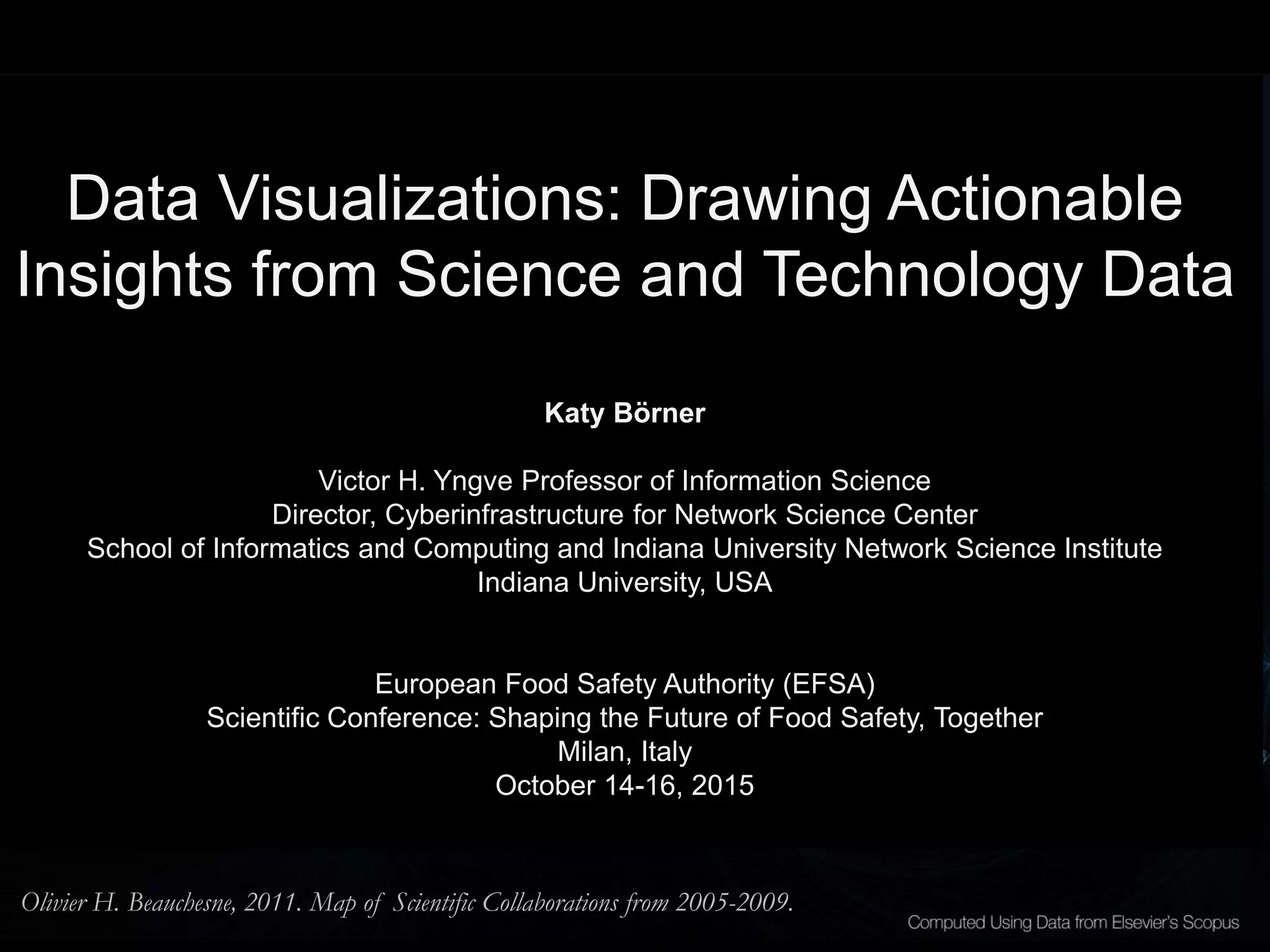 Data Visualizations: Drawing Actionable Insights from Science and Technology Data

Katy Börner

Victor H. Yngve Professor of Information Science
Director, Cyberinfrastructure for Network Science Center
School of Informatics and Computing and Indiana University Network Science Institute
Indiana University, USA

European Food Safety Authority (EFSA)
Scientific Conference: Shaping the Future of Food Safety, Together
Milan, Italy
October 14-16, 2015

Olivier H. Beauchesne, 2011. Map of Scientific Collaborations from 2005-2009.

Computed Using Data from Elsevier's Scopus